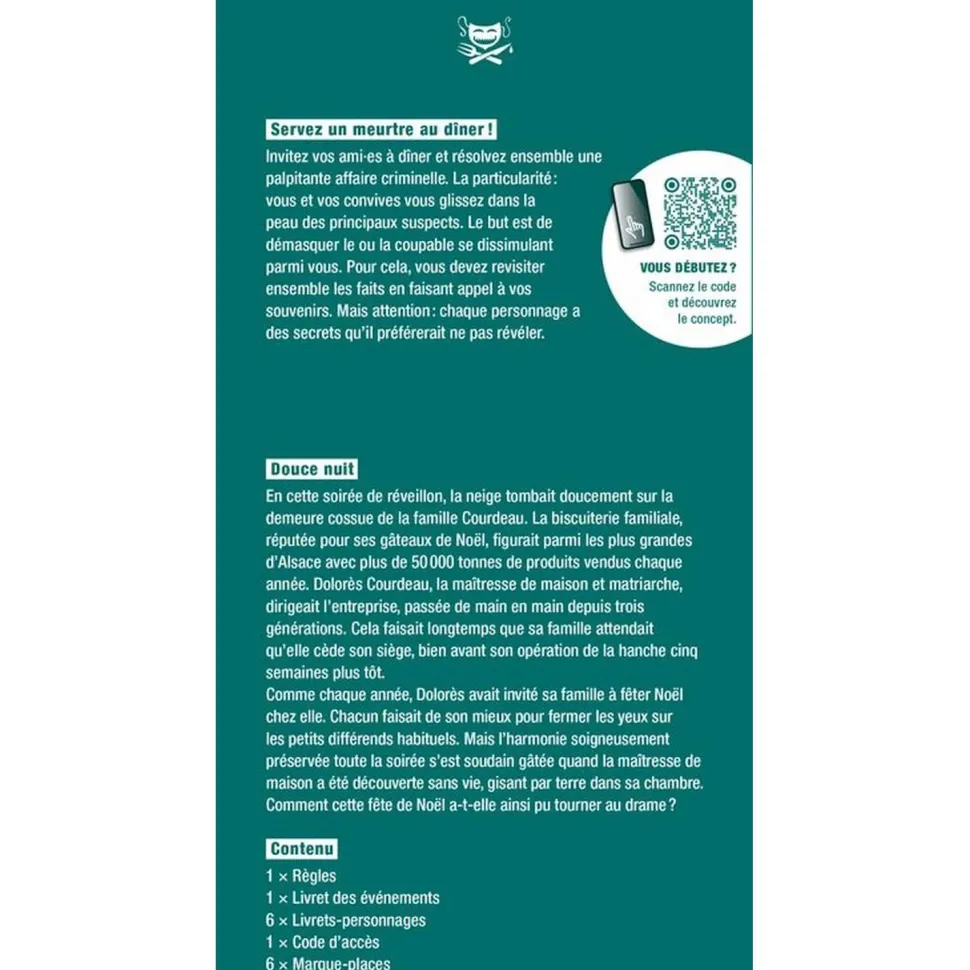 Servez un meurtre au dîner !

Invitez vos ami·es à dîner et résolvez ensemble une palpitante affaire criminelle. La particularité : vous et vos convives vous glissez dans la peau des principaux suspects. Le but est de démasquer le ou la coupable se dissimulant parmi vous. Pour cela, vous devez revisiter ensemble les faits en faisant appel à vos souvenirs. Mais attention : chaque personnage a des secrets qu'il préférerait ne pas révéler.

VOUS DÉBUTEZ ?
Scannez le code et découvrez le concept.

Douce nuit

En cette soirée de réveillon, la neige tombait doucement sur la demeure cossue de la famille Courdeau. La biscuiterie familiale, réputée pour ses gâteaux de Noël, figurait parmi les plus grandes d'Alsace avec plus de 50 000 tonnes de produits vendus chaque année. Dolorès Courdeau, la maîtresse de maison et matriarche, dirigeait l'entreprise, passée de main en main depuis trois générations. Cela faisait longtemps que sa famille attendait qu'elle cède son siège, bien avant son opération de la hanche cinq semaines plus tôt.
Comme chaque année, Dolorès avait invité sa famille à fêter Noël chez elle. Chacun faisait de son mieux pour fermer les yeux sur les petits différends habituels. Mais l'harmonie soigneusement préservée toute la soirée s'est soudain gâtée quand la maîtresse de maison a été découverte sans vie, gisant par terre dans sa chambre. Comment cette fête de Noël a-t-elle ainsi pu tourner au drame ?

Contenu

1 × Règles
1 × Livret des événements
6 × Livrets-personnages
1 × Code d'accès
6 × Marque-places